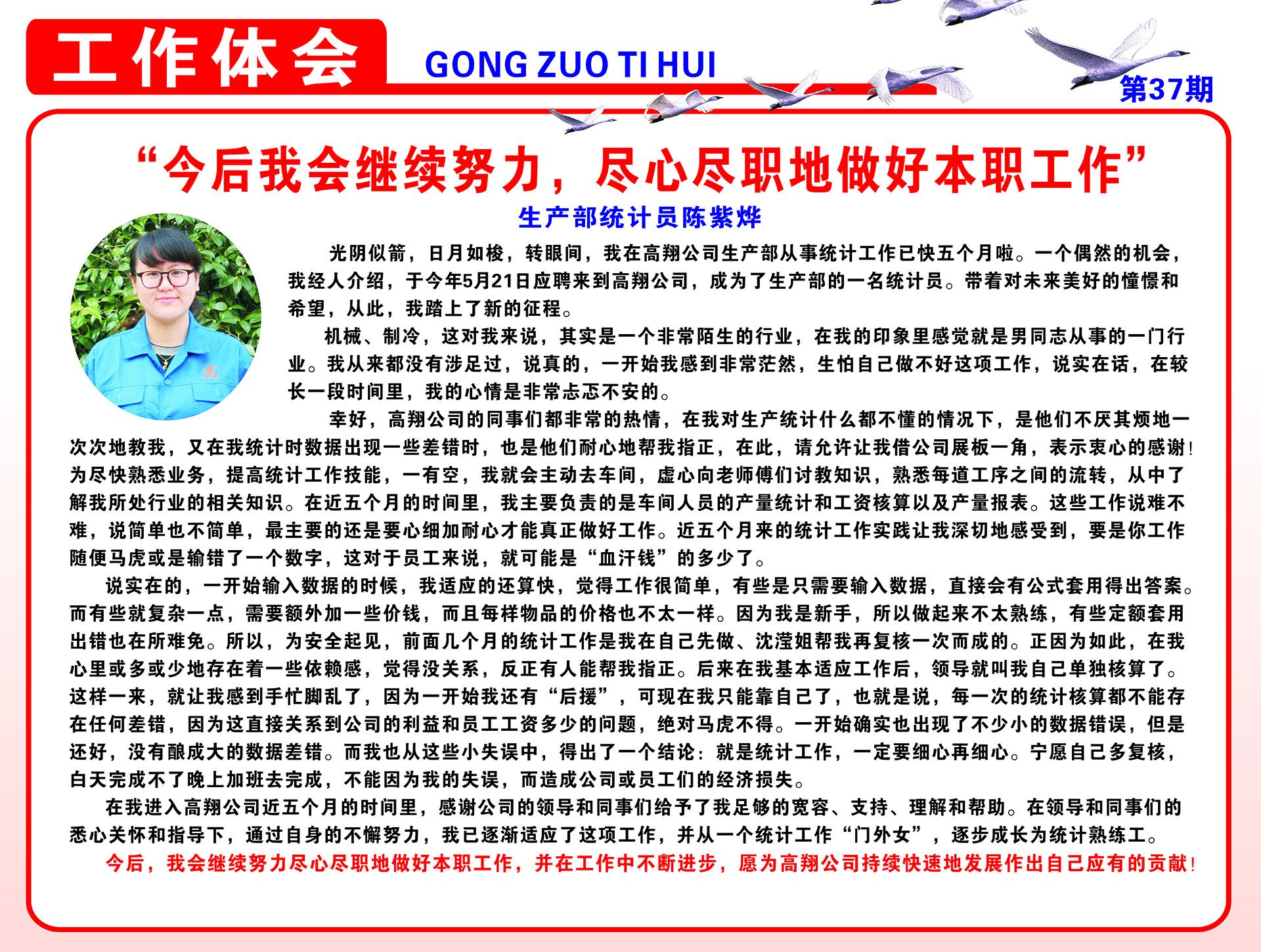 工作体会 GONG ZUO TI HUI

第37期

“今后我会继续努力，尽心尽职地做好本职工作”

生产部统计员陈紫烨

光阴似箭，日月如梭，转眼间，我在高翔公司生产部从事统计工作已快五个月啦。一个偶然的机会，我经人介绍，于今年5月21日应聘来到高翔公司，成为了生产部的一名统计员。带着对未来美好的憧憬和希望，从此，我踏上了新的征程。

机械、制冷，这对我来说，其实是一个非常陌生的行业，在我的印象里感觉就是男同志从事的一门行业。我从来都没有涉足过，说真的，一开始我感到非常茫然，生怕自己做不好这项工作，说实在话，在较长一段时间里，我的心情是非常忐忑不安的。

幸好，高翔公司的同事们都非常的热情，在我对生产统计什么都不懂的情况下，是他们不厌其烦地一次次地教我，又在我统计时数据出现一些差错时，也是他们耐心地帮我指正，在此，请允许让我借公司展板一角，表示衷心的感谢！为尽快熟悉业务，提高统计工作技能，一有空，我就会主动去车间，虚心向老师傅们讨教知识，熟悉每道工序之间的流转，从中了解我所处行业的相关知识。在近五个月的时间里，我主要负责的是车间人员的产量统计和工资核算以及产量报表。这些工作说难不难，说简单也不简单，最主要的还是要心细加耐心才能真正做好工作。近五个月来的统计工作实践让我深切地感受到，要是你工作随便马虎或是输错了一个数字，这对于员工来说，就可能是“血汗钱”的多少了。

说实在的，一开始输入数据的时候，我适应的还算快，觉得工作很简单，有些是只需要输入数据，直接会有公式套用得出答案。而有些就复杂一点，需要额外加一些价钱，而且每样物品的价格也不太一样。因为我是新手，所以做起来不太熟练，有些定额套用出错也在所难免。所以，为安全起见，前面几个月的统计工作是我在自己先做、沈滢姐帮我再复核一次而成的。正因为如此，在我心里或多或少地存在着一些依赖感，觉得没关系，反正有人能帮我指正。后来在我基本适应工作后，领导就叫我自己单独核算了。这样一来，就让我感到手忙脚乱了，因为一开始我还有“后援”，可现在我只能靠自己了，也就是说，每一次的统计核算都不能存在任何差错，因为这直接关系到公司的利益和员工工资多少的问题，绝对马虎不得。一开始确实也出现了不少小的数据错误，但是还好，没有酿成大的数据差错。而我也从这些小失误中，得出了一个结论：就是统计工作，一定要细心再细心。宁愿自己多复核，白天完成不了晚上加班去完成，不能因为我的失误，而造成公司或员工们的经济损失。

在我进入高翔公司近五个月的时间里，感谢公司的领导和同事们给予了我足够的宽容、支持、理解和帮助。在领导和同事们的悉心关怀和指导下，通过自身的不懈努力，我已逐渐适应了这项工作，并从一个统计工作“门外女”，逐步成长为统计熟练工。

今后，我会继续努力尽心尽职地做好本职工作，并在工作中不断进步，愿为高翔公司持续快速地发展作出自己应有的贡献！